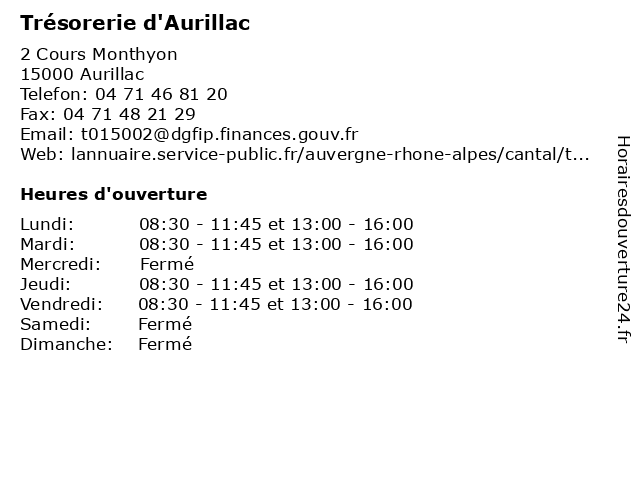 Trésorerie d'Aurillac

2 Cours Monthyon
15000 Aurillac
Telefon: 04 71 46 81 20
Fax: 04 71 48 21 29
Email: t015002@dgfip.finances.gouv.fr
Web: lannuaire.service-public.fr/auvergne-rhone-alpes/cantal/t...

Heures d'ouverture

| | |
|---|---|
| Lundi: | 08:30 - 11:45 et 13:00 - 16:00 |
| Mardi: | 08:30 - 11:45 et 13:00 - 16:00 |
| Mercredi: | Fermé |
| Jeudi: | 08:30 - 11:45 et 13:00 - 16:00 |
| Vendredi: | 08:30 - 11:45 et 13:00 - 16:00 |
| Samedi: | Fermé |
| Dimanche: | Fermé |

Horairesdouverture24.fr